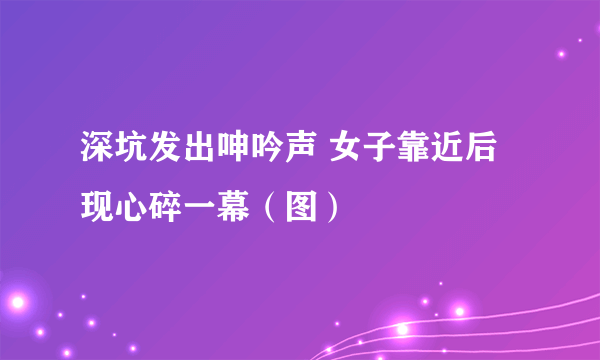 深坑发出呻吟声 女子靠近后现心碎一幕（图）